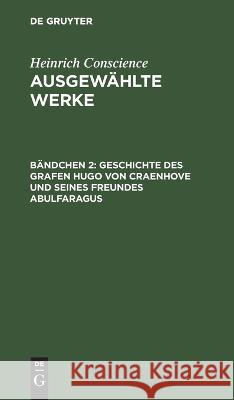 DE GRUYTER

Heinrich Conscience
AUSGEWÄHLTE WERKE

BÄNDCHEN 2: GESCHICHTE DES GRAFEN HUGO VON CRAENHOVE UND SEINES FREUNDES ABULFARAGUS

DE G

Kraina Książek